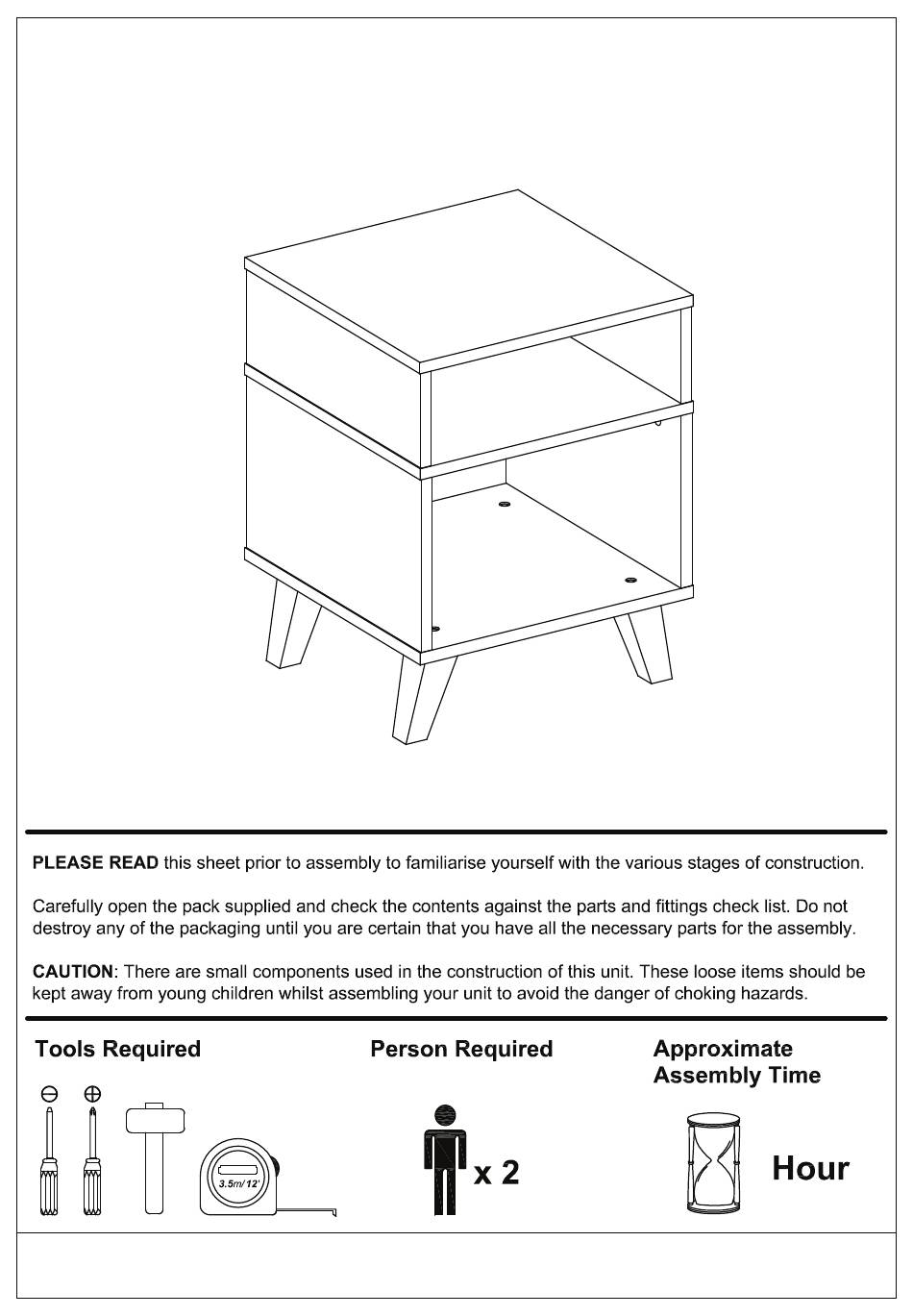 **PLEASE READ** this sheet prior to assembly to familiarise yourself with the various stages of construction.

Carefully open the pack supplied and check the contents against the parts and fittings check list. Do not destroy any of the packaging until you are certain that you have all the necessary parts for the assembly.

**CAUTION**: There are small components used in the construction of this unit. These loose items should be kept away from young children whilst assembling your unit to avoid the danger of choking hazards.

**Tools Required**

3.5m/12'

**Person Required**

x 2

**Approximate Assembly Time**

Hour